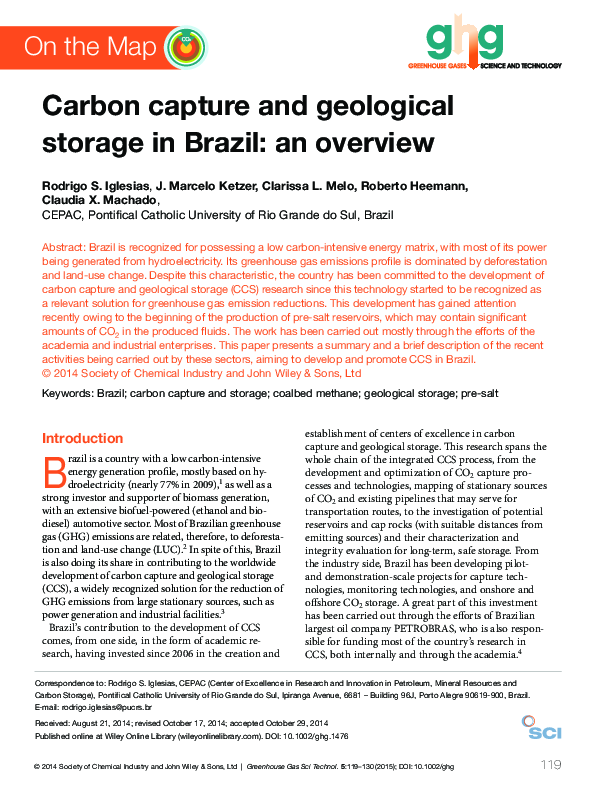 On the Map

ghg
GREENHOUSE GASES SCIENCE AND TECHNOLOGY

Carbon capture and geological storage in Brazil: an overview

Rodrigo S. Iglesias, J. Marcelo Ketzer, Clarissa L. Melo, Roberto Heemann, Claudia X. Machado,
CEPAC, Pontifical Catholic University of Rio Grande do Sul, Brazil

Abstract: Brazil is recognized for possessing a low carbon-intensive energy matrix, with most of its power being generated from hydroelectricity. Its greenhouse gas emissions profile is dominated by deforestation and land-use change. Despite this characteristic, the country has been committed to the development of carbon capture and geological storage (CCS) research since this technology started to be recognized as a relevant solution for greenhouse gas emission reductions. This development has gained attention recently owing to the beginning of the production of pre-salt reservoirs, which may contain significant amounts of $CO_2$ in the produced fluids. The work has been carried out mostly through the efforts of the academia and industrial enterprises. This paper presents a summary and a brief description of the recent activities being carried out by these sectors, aiming to develop and promote CCS in Brazil.
© 2014 Society of Chemical Industry and John Wiley & Sons, Ltd

Keywords: Brazil; carbon capture and storage; coalbed methane; geological storage; pre-salt

Introduction

Brazil is a country with a low carbon-intensive energy generation profile, mostly based on hydroelectricity (nearly 77% in 2009),$^{1}$ as well as a strong investor and supporter of biomass generation, with an extensive biofuel-powered (ethanol and biodiesel) automotive sector. Most of Brazilian greenhouse gas (GHG) emissions are related, therefore, to deforestation and land-use change (LUC).$^{2}$ In spite of this, Brazil is also doing its share in contributing to the worldwide development of carbon capture and geological storage (CCS), a widely recognized solution for the reduction of GHG emissions from large stationary sources, such as power generation and industrial facilities.$^{3}$

Brazil's contribution to the development of CCS comes, from one side, in the form of academic research, having invested since 2006 in the creation and establishment of centers of excellence in carbon capture and geological storage. This research spans the whole chain of the integrated CCS process, from the development and optimization of $CO_2$ capture processes and technologies, mapping of stationary sources of $CO_2$ and existing pipelines that may serve for transportation routes, to the investigation of potential reservoirs and cap rocks (with suitable distances from emitting sources) and their characterization and integrity evaluation for long-term, safe storage. From the industry side, Brazil has been developing pilot- and demonstration-scale projects for capture technologies, monitoring technologies, and onshore and offshore $CO_2$ storage. A great part of this investment has been carried out through the efforts of Brazilian largest oil company PETROBRAS, who is also responsible for funding most of the country's research in CCS, both internally and through the academia.$^{4}$

Correspondence to: Rodrigo S. Iglesias, CEPAC (Center of Excellence in Research and Innovation in Petroleum, Mineral Resources and Carbon Storage), Pontifical Catholic University of Rio Grande do Sul, Ipiranga Avenue, 6681 – Building 96J, Porto Alegre 90619-900, Brazil.
E-mail: rodrigo.iglesias@pucrs.br

Received: August 21, 2014; revised October 17, 2014; accepted October 29, 2014
Published online at Wiley Online Library (wileyonlinelibrary.com). DOI: 10.1002/ghg.1476

SCI

© 2014 Society of Chemical Industry and John Wiley & Sons, Ltd | Greenhouse Gas Sci Technol. 5:119–130 (2015); DOI: 10.1002/ghg 119